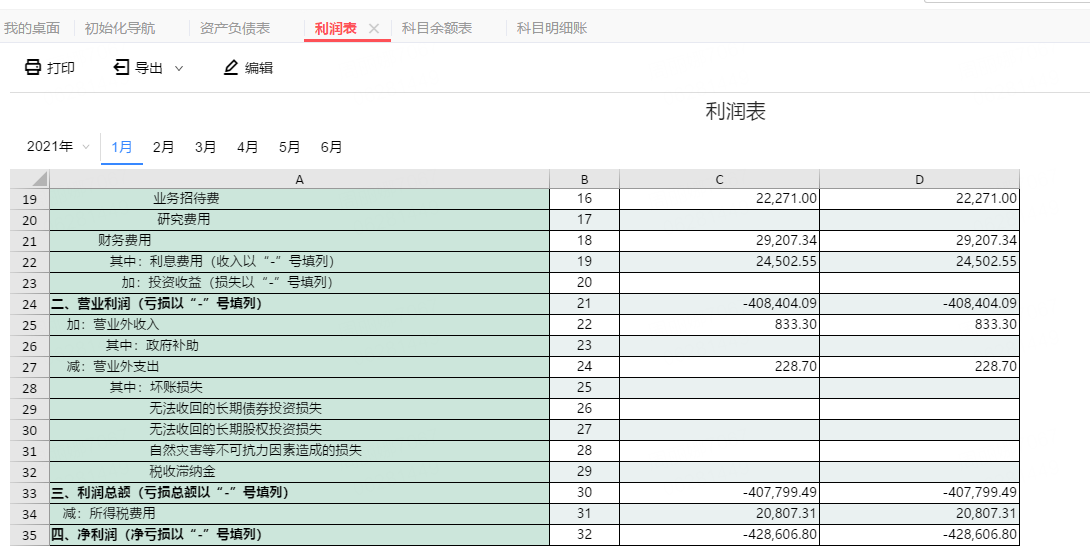 我的桌面 初始化导航 资产负债表 利润表 × 科目余额表 科目明细账

打印 导出 编辑

利润表

2021年 1月 2月 3月 4月 5月 6月

| | A | B | C | D |
|---|---|---|---|---|
| 19 | 业务招待费 | 16 | 22,271.00 | 22,271.00 |
| 20 | 研究费用 | 17 | | |
| 21 | 财务费用 | 18 | 29,207.34 | 29,207.34 |
| 22 | 其中：利息费用（收入以“-”号填列） | 19 | 24,502.55 | 24,502.55 |
| 23 | 加：投资收益（损失以“-”号填列） | 20 | | |
| 24 | 二、营业利润（亏损以“-”号填列） | 21 | -408,404.09 | -408,404.09 |
| 25 | 加：营业外收入 | 22 | 833.30 | 833.30 |
| 26 | 其中：政府补助 | 23 | | |
| 27 | 减：营业外支出 | 24 | 228.70 | 228.70 |
| 28 | 其中：坏账损失 | 25 | | |
| 29 | 无法收回的长期债券投资损失 | 26 | | |
| 30 | 无法收回的长期股权投资损失 | 27 | | |
| 31 | 自然灾害等不可抗力因素造成的损失 | 28 | | |
| 32 | 税收滞纳金 | 29 | | |
| 33 | 三、利润总额（亏损总额以“-”号填列） | 30 | -407,799.49 | -407,799.49 |
| 34 | 减：所得税费用 | 31 | 20,807.31 | 20,807.31 |
| 35 | 四、净利润（净亏损以“-”号填列） | 32 | -428,606.80 | -428,606.80 |